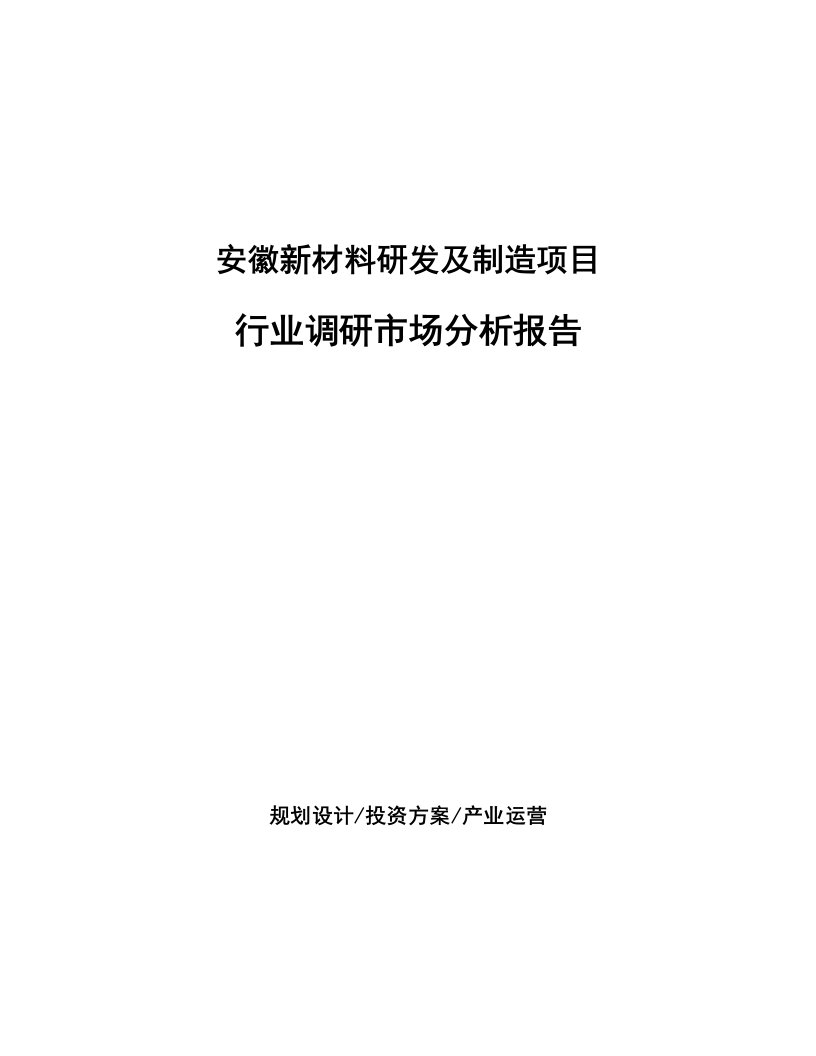 安徽新材料研发及制造项目

行业调研市场分析报告

规划设计/投资方案/产业运营